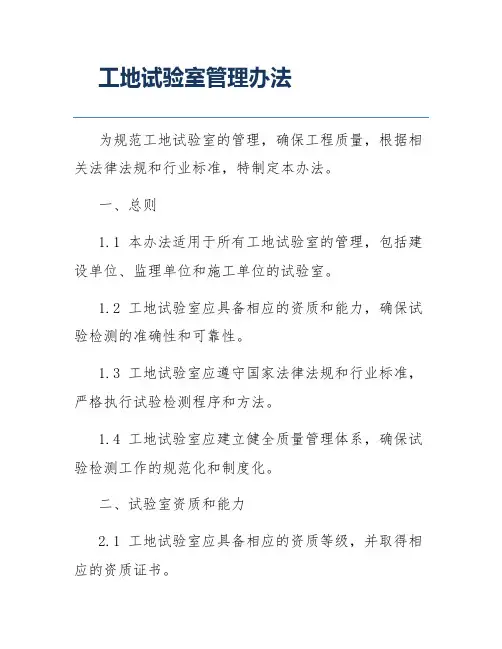 工地试验室管理办法

为规范工地试验室的管理，确保工程质量，根据相关法律法规和行业标准，特制定本办法。

一、总则

1.1 本办法适用于所有工地试验室的管理，包括建设单位、监理单位和施工单位的试验室。

1.2 工地试验室应具备相应的资质和能力，确保试验检测的准确性和可靠性。

1.3 工地试验室应遵守国家法律法规和行业标准，严格执行试验检测程序和方法。

1.4 工地试验室应建立健全质量管理体系，确保试验检测工作的规范化和制度化。

二、试验室资质和能力

2.1 工地试验室应具备相应的资质等级，并取得相应的资质证书。